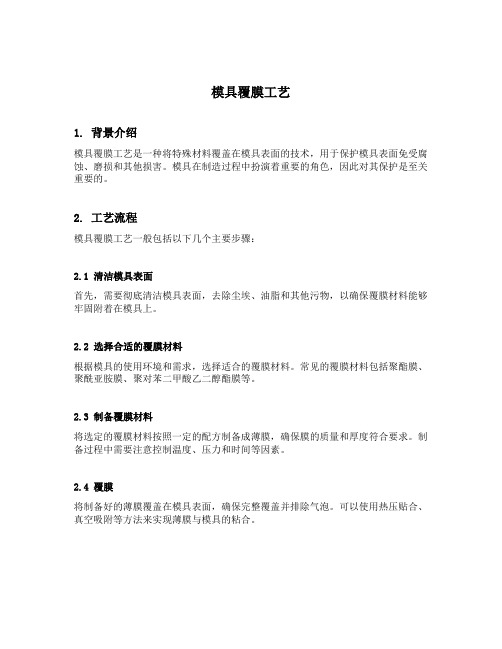 模具覆膜工艺

1. 背景介绍

模具覆膜工艺是一种将特殊材料覆盖在模具表面的技术，用于保护模具表面免受腐蚀、磨损和其他损害。模具在制造过程中扮演着重要的角色，因此对其保护是至关重要的。

2. 工艺流程

模具覆膜工艺一般包括以下几个主要步骤：

2.1 清洁模具表面

首先，需要彻底清洁模具表面，去除尘埃、油脂和其他污物，以确保覆膜材料能够牢固附着在模具上。

2.2 选择合适的覆膜材料

根据模具的使用环境和需求，选择适合的覆膜材料。常见的覆膜材料包括聚酯膜、聚酰亚胺膜、聚对苯二甲酸乙二醇酯膜等。

2.3 制备覆膜材料

将选定的覆膜材料按照一定的配方制备成薄膜，确保膜的质量和厚度符合要求。制备过程中需要注意控制温度、压力和时间等因素。

2.4 覆膜

将制备好的薄膜覆盖在模具表面，确保完整覆盖并排除气泡。可以使用热压贴合、真空吸附等方法来实现薄膜与模具的粘合。